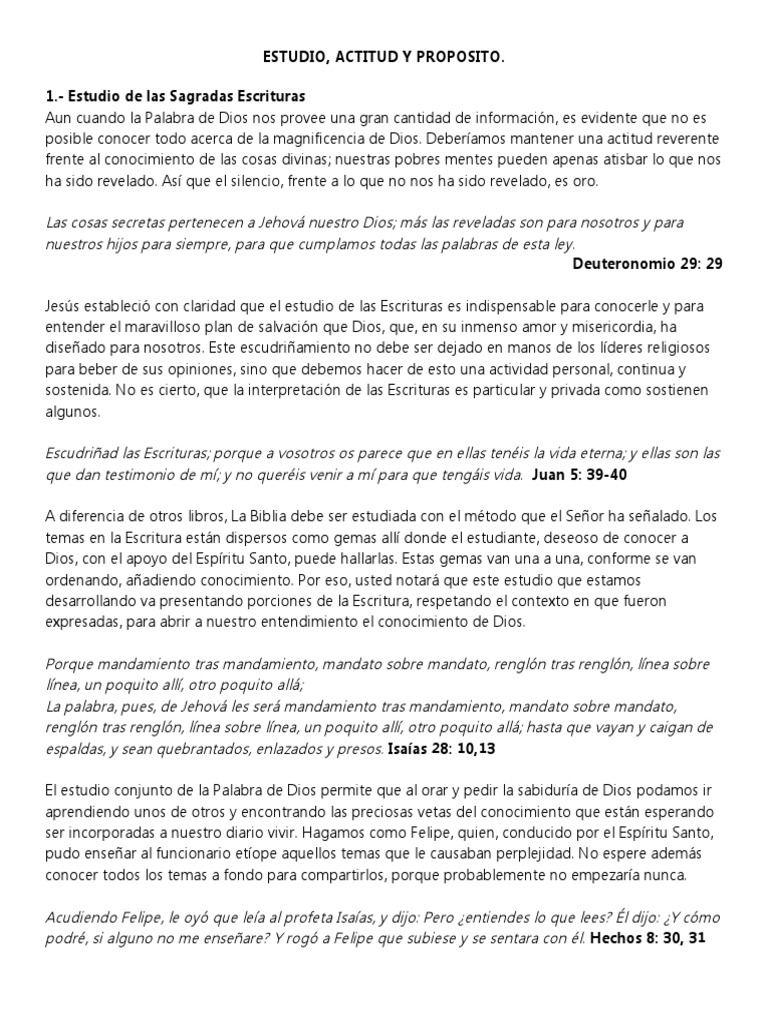 ESTUDIO, ACTITUD Y PROPOSITO.

1.- Estudio de las Sagradas Escrituras
Aun cuando la Palabra de Dios nos provee una gran cantidad de información, es evidente que no es posible conocer todo acerca de la magnificencia de Dios. Deberíamos mantener una actitud reverente frente al conocimiento de las cosas divinas; nuestras pobres mentes pueden apenas atisbar lo que nos ha sido revelado. Así que el silencio, frente a lo que no nos ha sido revelado, es oro.

Las cosas secretas pertenecen a Jehová nuestro Dios; más las reveladas son para nosotros y para nuestros hijos para siempre, para que cumplamos todas las palabras de esta ley.
Deuteronomio 29: 29

Jesús estableció con claridad que el estudio de las Escrituras es indispensable para conocerle y para entender el maravilloso plan de salvación que Dios, que, en su inmenso amor y misericordia, ha diseñado para nosotros. Este escudriñamiento no debe ser dejado en manos de los líderes religiosos para beber de sus opiniones, sino que debemos hacer de esto una actividad personal, continua y sostenida. No es cierto, que la interpretación de las Escrituras es particular y privada como sostienen algunos.

Escudriñad las Escrituras; porque a vosotros os parece que en ellas tenéis la vida eterna; y ellas son las que dan testimonio de mí; y no queréis venir a mí para que tengáis vida. Juan 5: 39-40

A diferencia de otros libros, La Biblia debe ser estudiada con el método que el Señor ha señalado. Los temas en la Escritura están dispersos como gemas allí donde el estudiante, deseoso de conocer a Dios, con el apoyo del Espíritu Santo, puede hallarlas. Estas gemas van una a una, conforme se van ordenando, añadiendo conocimiento. Por eso, usted notará que este estudio que estamos desarrollando va presentando porciones de la Escritura, respetando el contexto en que fueron expresadas, para abrir a nuestro entendimiento el conocimiento de Dios.

Porque mandamiento tras mandamiento, mandato sobre mandato, renglón tras renglón, línea sobre línea, un poquito allí, otro poquito allá;
La palabra, pues, de Jehová les será mandamiento tras mandamiento, mandato sobre mandato, renglón tras renglón, línea sobre línea, un poquito allí, otro poquito allá; hasta que vayan y caigan de espaldas, y sean quebrantados, enlazados y presos. Isaías 28: 10,13

El estudio conjunto de la Palabra de Dios permite que al orar y pedir la sabiduría de Dios podamos ir aprendiendo unos de otros y encontrando las preciosas vetas del conocimiento que están esperando ser incorporadas a nuestro diario vivir. Hagamos como Felipe, quien, conducido por el Espíritu Santo, pudo enseñar al funcionario etíope aquellos temas que le causaban perplejidad. No espere además conocer todos los temas a fondo para compartirlos, porque probablemente no empezaría nunca.

Acudiendo Felipe, le oyó que leía al profeta Isaías, y dijo: Pero ¿entiendes lo que lees? Él dijo: ¿Y cómo podré, si alguno no me enseñare? Y rogó a Felipe que subiese y se sentara con él. Hechos 8: 30, 31